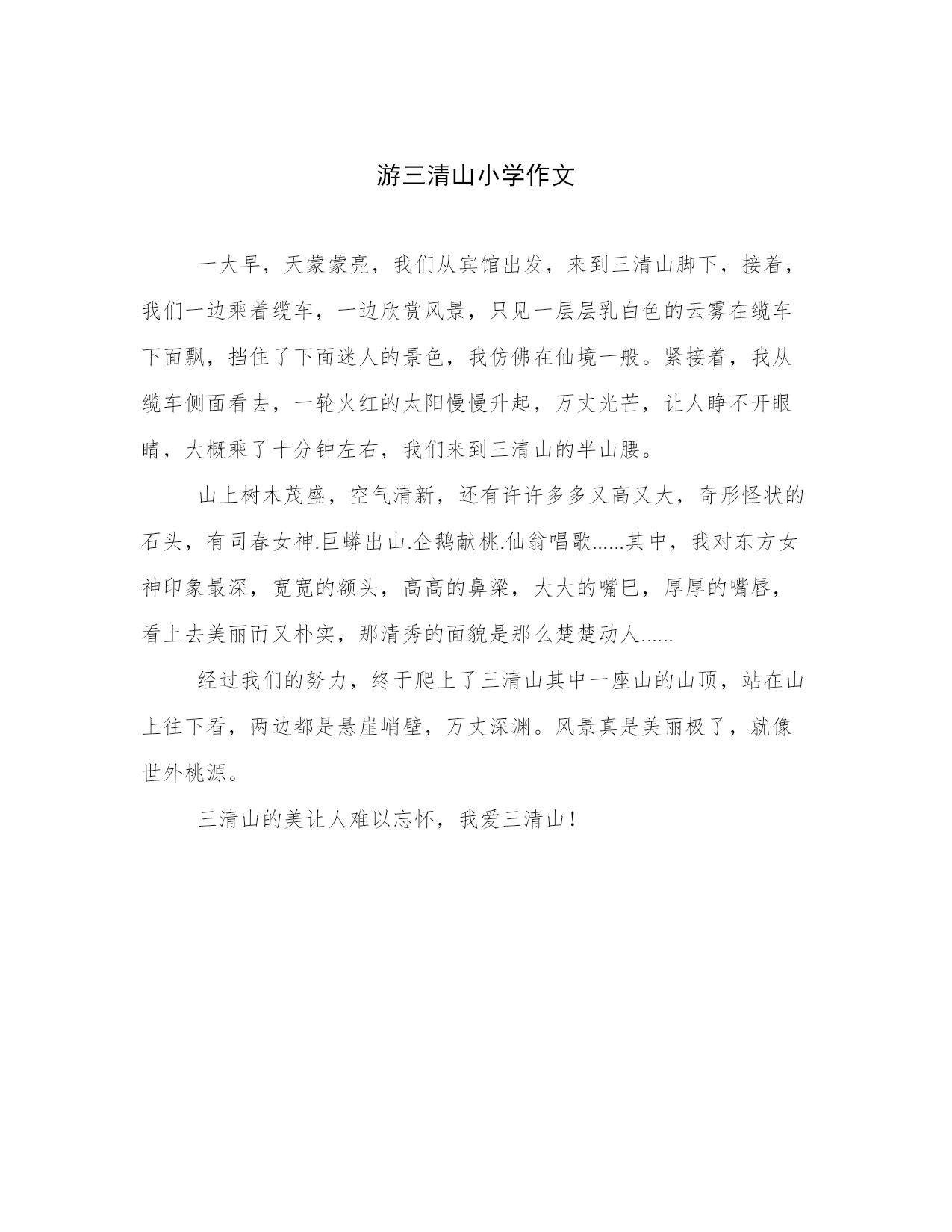 游三清山小学作文

一大早，天蒙蒙亮，我们从宾馆出发，来到三清山脚下，接着，我们一边乘着缆车，一边欣赏风景，只见一层层乳白色的云雾在缆车下面飘，挡住了下面迷人的景色，我仿佛在仙境一般。紧接着，我从缆车侧面看去，一轮火红的太阳慢慢升起，万丈光芒，让人睁不开眼睛，大概乘了十分钟左右，我们来到三清山的半山腰。

山上树木茂盛，空气清新，还有许许多多又高又大，奇形怪状的石头，有司春女神.巨蟒出山.企鹅献桃.仙翁唱歌……其中，我对东方女神印象最深，宽宽的额头，高高的鼻梁，大大的嘴巴，厚厚的嘴唇，看上去美丽而又朴实，那清秀的面貌是那么楚楚动人……

经过我们的努力，终于爬上了三清山其中一座山的山顶，站在山上往下看，两边都是悬崖峭壁，万丈深渊。风景真是美丽极了，就像世外桃源。

三清山的美让人难以忘怀，我爱三清山！